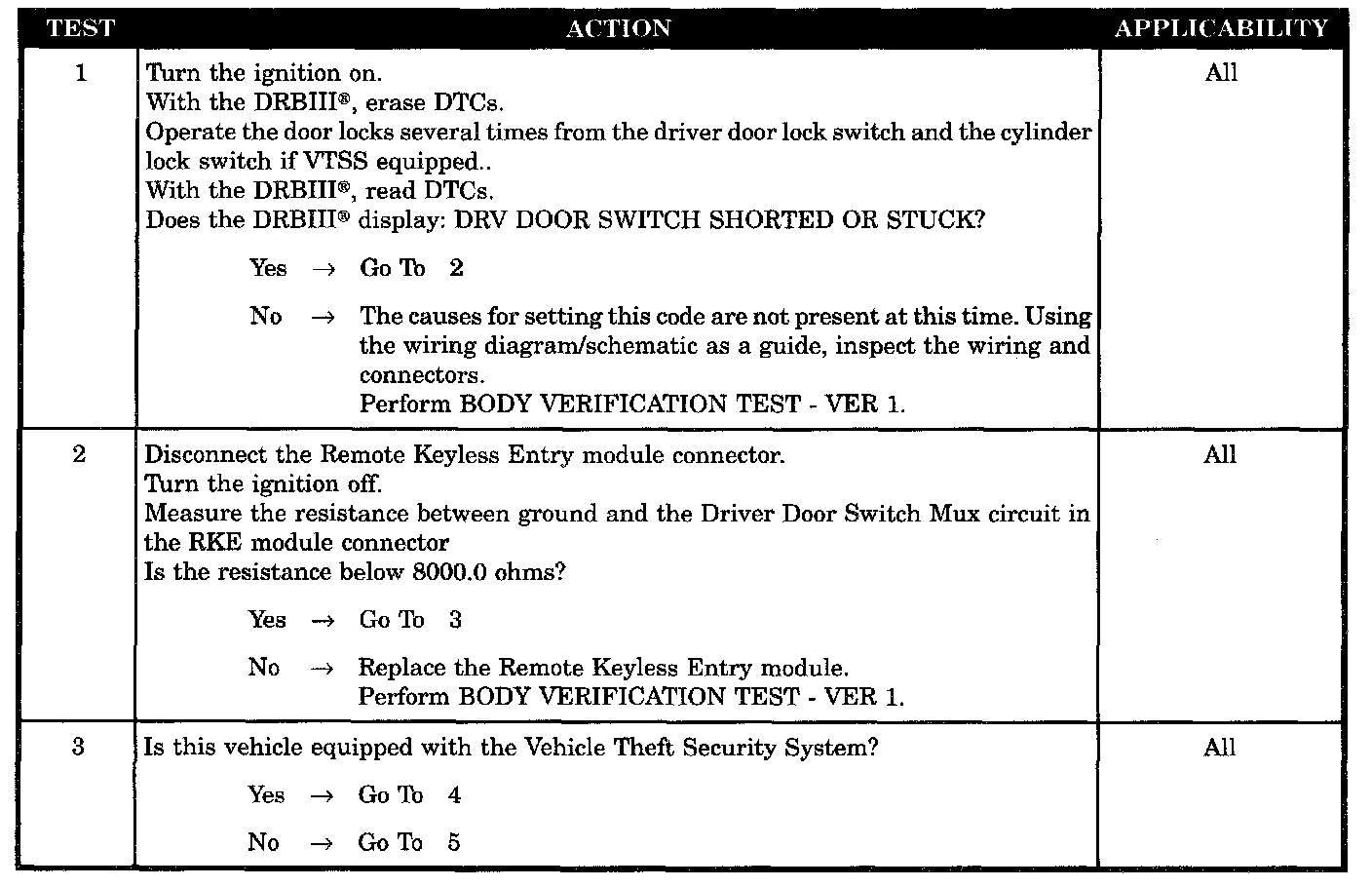 | TEST | ACTION | APPLICABILITY |
|---|---|---|
| 1 | Turn the ignition on.<br>With the DRBIII®, erase DTCs.<br>Operate the door locks several times from the driver door lock switch and the cylinder lock switch if VTSS equipped..<br>With the DRBIII®, read DTCs.<br>Does the DRBIII® display: DRV DOOR SWITCH SHORTED OR STUCK?<br><br>Yes → Go To 2<br><br>No → The causes for setting this code are not present at this time. Using the wiring diagram/schematic as a guide, inspect the wiring and connectors.<br>Perform BODY VERIFICATION TEST - VER 1. | All |
| 2 | Disconnect the Remote Keyless Entry module connector.<br>Turn the ignition off.<br>Measure the resistance between ground and the Driver Door Switch Mux circuit in the RKE module connector<br>Is the resistance below 8000.0 ohms?<br><br>Yes → Go To 3<br><br>No → Replace the Remote Keyless Entry module.<br>Perform BODY VERIFICATION TEST - VER 1. | All |
| 3 | Is this vehicle equipped with the Vehicle Theft Security System?<br><br>Yes → Go To 4<br><br>No → Go To 5 | All |